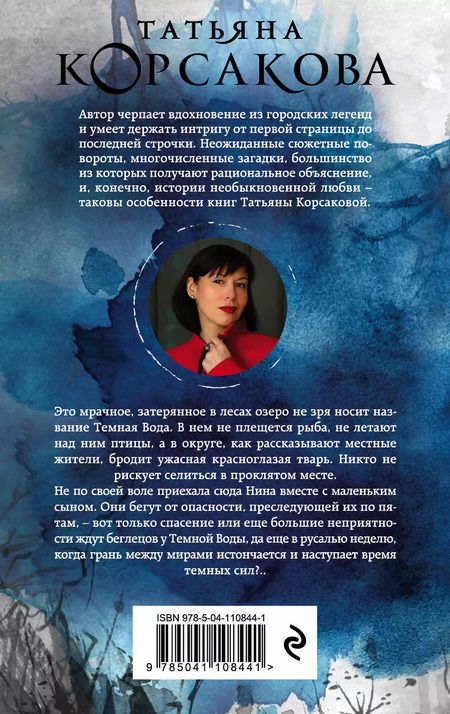 ТАТЬЯНА
КОРСАКОВА

Автор черпает вдохновение из городских легенд и умеет держать интригу от первой страницы до последней строчки. Неожиданные сюжетные повороты, многочисленные загадки, большинство из которых получают рациональное объяснение, и, конечно, истории необыкновенной любви – таковы особенности книг Татьяны Корсаковой.

Это мрачное, затерянное в лесах озеро не зря носит название Темная Вода. В нем не плещется рыба, не летают над ним птицы, а в округе, как рассказывают местные жители, бродит ужасная красноглазая тварь. Никто не рискует селиться в проклятом месте.
Не по своей воле приехала сюда Нина вместе с маленьким сыном. Они бегут от опасности, преследующей их по пятам, – вот только спасение или еще большие неприятности ждут беглецов у Темной Воды, да еще в русалью неделю, когда грань между мирами истончается и наступает время темных сил?..

ISBN 978-5-04-110844-1
9 785041 108441 >